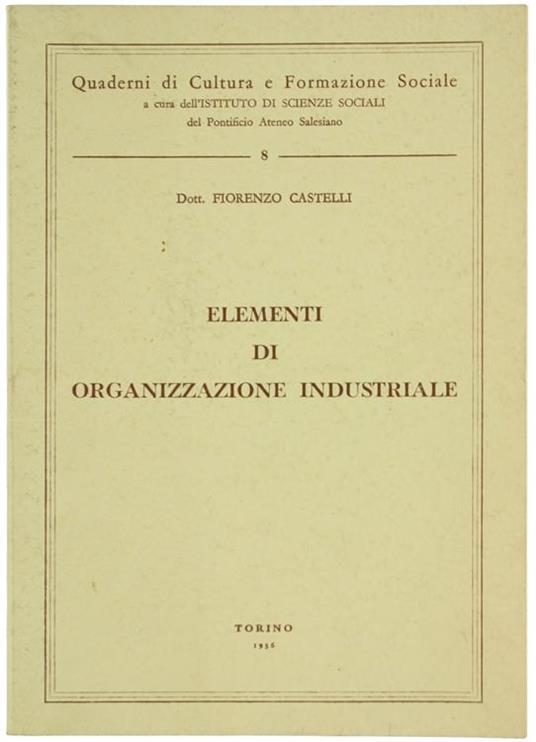 Quaderni di Cultura e Formazione Sociale
a cura dell'ISTITUTO DI SCIENZE SOCIALI
del Pontificio Ateneo Salesiano

8

Dott. FIORENZO CASTELLI

ELEMENTI
DI
ORGANIZZAZIONE INDUSTRIALE

TORINO
1956